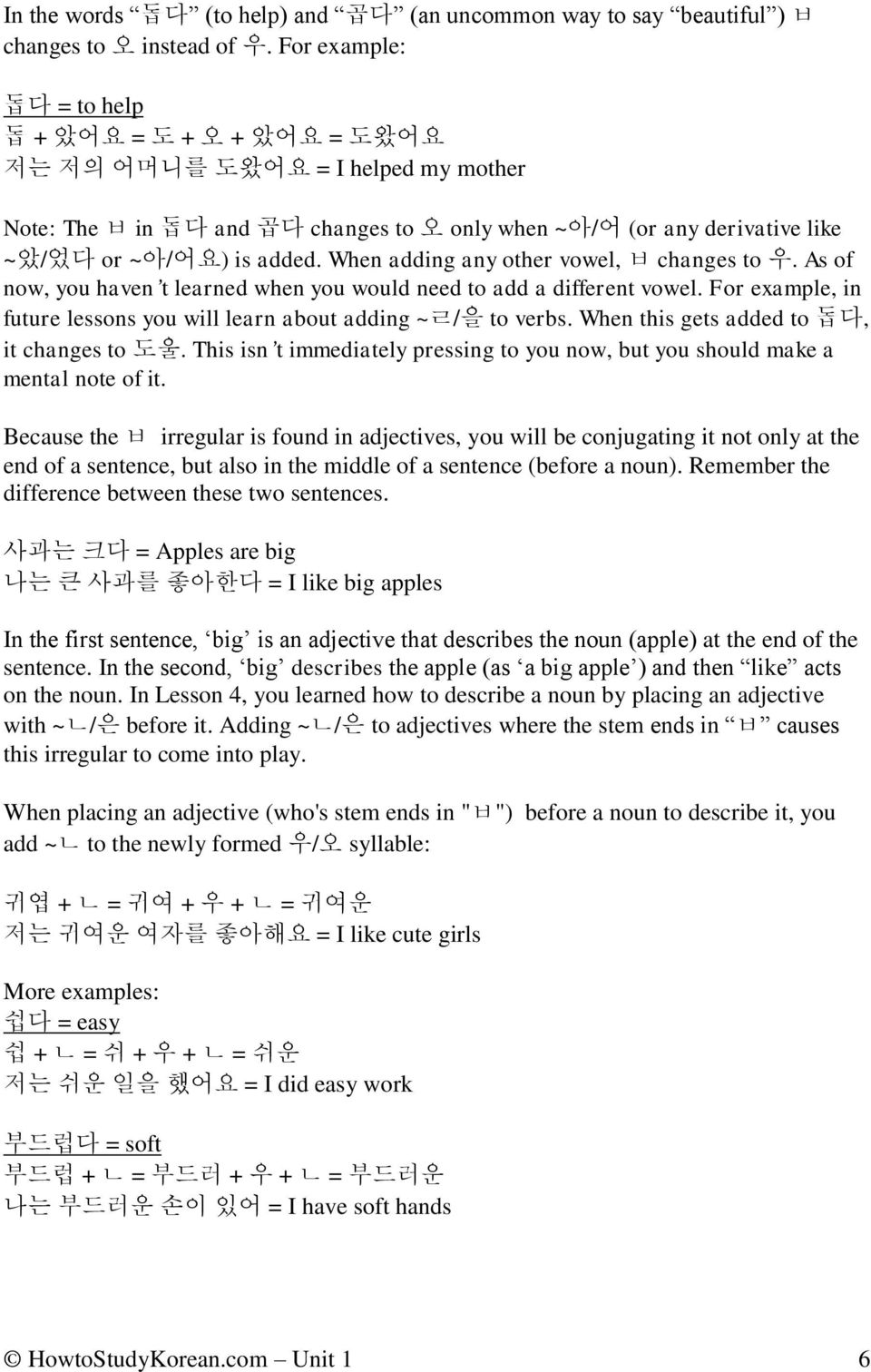 In the words “돕다” (to help) and “곱다” (an uncommon way to say “beautiful”) ㅂ changes to 오 instead of 우. For example:

돕다 = to help
돕 + 았어요 = 도 + 오 + 았어요 = 도왔어요
저는 저의 어머니를 도왔어요 = I helped my mother

Note: The ㅂ in 돕다 and 곱다 changes to 오 only when ~아/어 (or any derivative like ~았/었다 or ~아/어요) is added. When adding any other vowel, ㅂ changes to 우. As of now, you haven’t learned when you would need to add a different vowel. For example, in future lessons you will learn about adding ~ㄹ/을 to verbs. When this gets added to 돕다, it changes to 도울. This isn’t immediately pressing to you now, but you should make a mental note of it.

Because the ㅂ irregular is found in adjectives, you will be conjugating it not only at the end of a sentence, but also in the middle of a sentence (before a noun). Remember the difference between these two sentences.

사과는 크다 = Apples are big
나는 큰 사과를 좋아한다 = I like big apples

In the first sentence, ‘big’ is an adjective that describes the noun (apple) at the end of the sentence. In the second, ‘big’ describes the apple (as ‘a big apple’) and then “like” acts on the noun. In Lesson 4, you learned how to describe a noun by placing an adjective with ~ㄴ/은 before it. Adding ~ㄴ/은 to adjectives where the stem ends in “ㅂ” causes this irregular to come into play.

When placing an adjective (who's stem ends in "ㅂ") before a noun to describe it, you add ~ㄴ to the newly formed 우/오 syllable:

귀엽 + ㄴ = 귀여 + 우 + ㄴ = 귀여운
저는 귀여운 여자를 좋아해요 = I like cute girls

More examples:
쉽다 = easy
쉽 + ㄴ = 쉬 + 우 + ㄴ = 쉬운
저는 쉬운 일을 했어요 = I did easy work

부드럽다 = soft
부드럽 + ㄴ = 부드러 + 우 + ㄴ = 부드러운
나는 부드러운 손이 있어 = I have soft hands

© HowtoStudyKorean.com – Unit 1 6